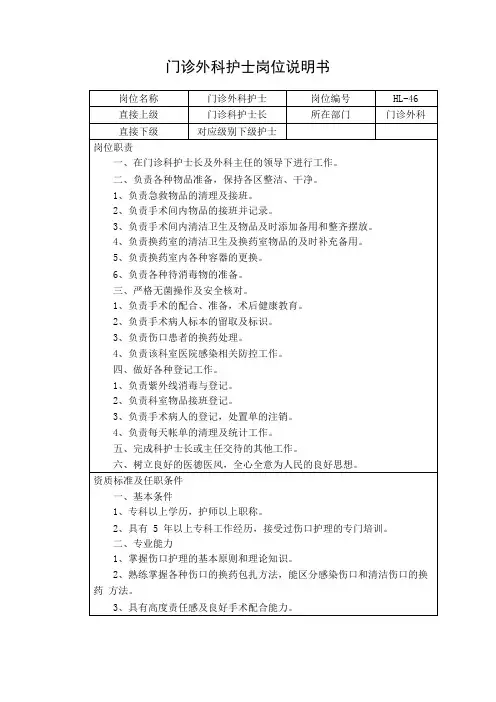 门诊外科护士岗位说明书

| 岗位名称 | 门诊外科护士 | 岗位编号 | HL-46 |
|---|---|---|---|
| 直接上级 | 门诊科护士长 | 所在部门 | 门诊外科 |
| 直接下级 | 对应级别下级护士 | | |

岗位职责

一、在门诊科护士长及外科主任的领导下进行工作。

二、负责各种物品准备，保持各区整洁、干净。

1、负责急救物品的清理及接班。

2、负责手术间内物品的接班并记录。

3、负责手术间内清洁卫生及物品及时添加备用和整齐摆放。

4、负责换药室的清洁卫生及换药室物品的及时补充备用。

5、负责换药室内各种容器的更换。

6、负责各种待消毒物的准备。

三、严格无菌操作及安全核对。

1、负责手术的配合、准备，术后健康教育。

2、负责手术病人标本的留取及标识。

3、负责伤口患者的换药处理。

4、负责该科室医院感染相关防控工作。

四、做好各种登记工作。

1、负责紫外线消毒与登记。

2、负责科室物品接班登记。

3、负责手术病人的登记，处置单的注销。

4、负责每天帐单的清理及统计工作。

五、完成科护士长或主任交待的其他工作。

六、树立良好的医德医风，全心全意为人民的良好思想。

资质标准及任职条件

一、基本条件

1、专科以上学历，护师以上职称。

2、具有 5 年以上专科工作经历，接受过伤口护理的专门培训。

二、专业能力

1、掌握伤口护理的基本原则和理论知识。

2、熟练掌握各种伤口的换药包扎方法，能区分感染伤口和清洁伤口的换药 方法。

3、具有高度责任感及良好手术配合能力。